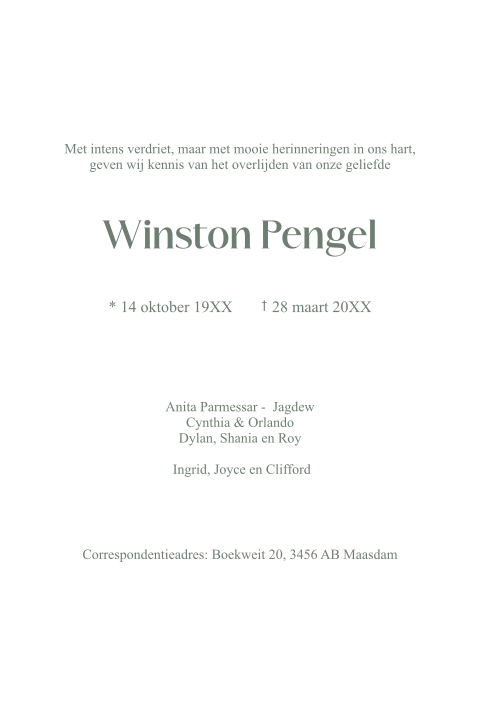 Met intens verdriet, maar met mooie herinneringen in ons hart, geven wij kennis van het overlijden van onze geliefde

Winston Pengel

* 14 oktober 19XX † 28 maart 20XX

Anita Parmessar - Jagdew
Cynthia & Orlando
Dylan, Shania en Roy

Ingrid, Joyce en Clifford

Correspondentieadres: Boekweit 20, 3456 AB Maasdam